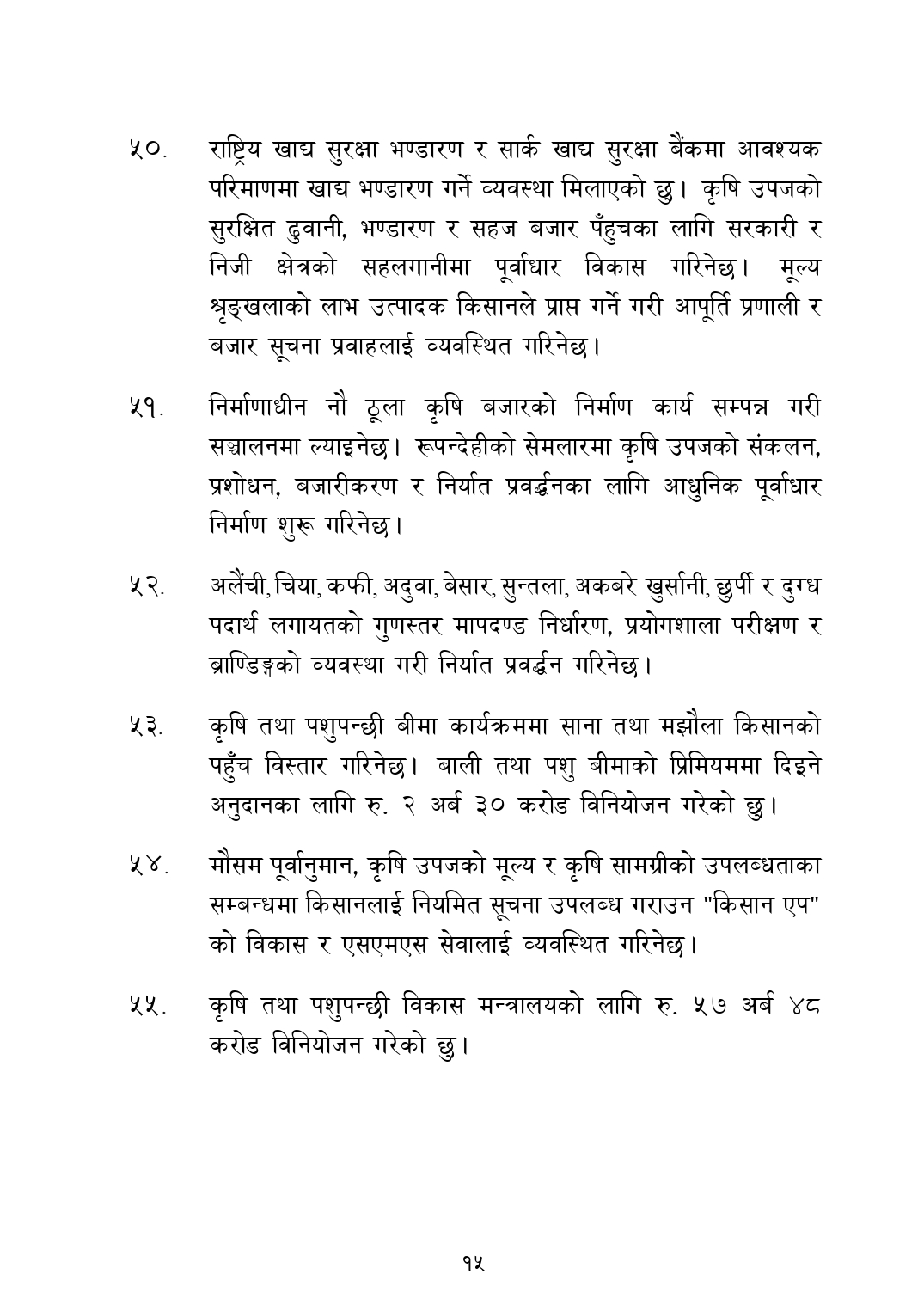 ५०. राष्ट्रिय खाद्य सुरक्षा भण्डारण र सार्क खाद्य सुरक्षा बैंकमा आवश्यक परिमाणमा खाद्य भण्डारण गर्ने व्यवस्था मिलाएको छु। कृषि उपजको सुरक्षित ढुवानी, भण्डारण र सहज बजार पँहुचका लागि सरकारी र निजी क्षेत्रको सहलगानीमा पूर्वाधार विकास गरिनेछ। मूल्य श्रृङ्खलाको लाभ उत्पादक किसानले प्राप्त गर्ने गरी आपूर्ति प्रणाली र बजार सूचना प्रवाहलाई व्यवस्थित गरिनेछ।

५१. निर्माणाधीन नौ ठूला कृषि बजारको निर्माण कार्य सम्पन्न गरी सञ्चालनमा ल्याइनेछ। रूपन्देहीको सेमलारमा कृषि उपजको संकलन, प्रशोधन, बजारीकरण र निर्यात प्रवर्द्धनका लागि आधुनिक पूर्वाधार निर्माण शुरू गरिनेछ।

५२. अलैंची, चिया, कफी, अदुवा, बेसार, सुन्तला, अकबरे खुर्सानी, छुर्पी र दुग्ध पदार्थ लगायतको गुणस्तर मापदण्ड निर्धारण, प्रयोगशाला परीक्षण र ब्राण्डिङ्गको व्यवस्था गरी निर्यात प्रवर्द्धन गरिनेछ।

५३. कृषि तथा पशुपन्छी बीमा कार्यक्रममा साना तथा मझौला किसानको पहुँच विस्तार गरिनेछ। बाली तथा पशु बीमाको प्रिमियममा दिइने अनुदानका लागि रु. २ अर्ब ३० करोड विनियोजन गरेको छु।

५४. मौसम पूर्वानुमान, कृषि उपजको मूल्य र कृषि सामग्रीको उपलब्धताका सम्बन्धमा किसानलाई नियमित सूचना उपलब्ध गराउन "किसान एप" को विकास र एसएमएस सेवालाई व्यवस्थित गरिनेछ।

५५. कृषि तथा पशुपन्छी विकास मन्त्रालयको लागि रु. ५७ अर्ब ४८ करोड विनियोजन गरेको छु।

१५